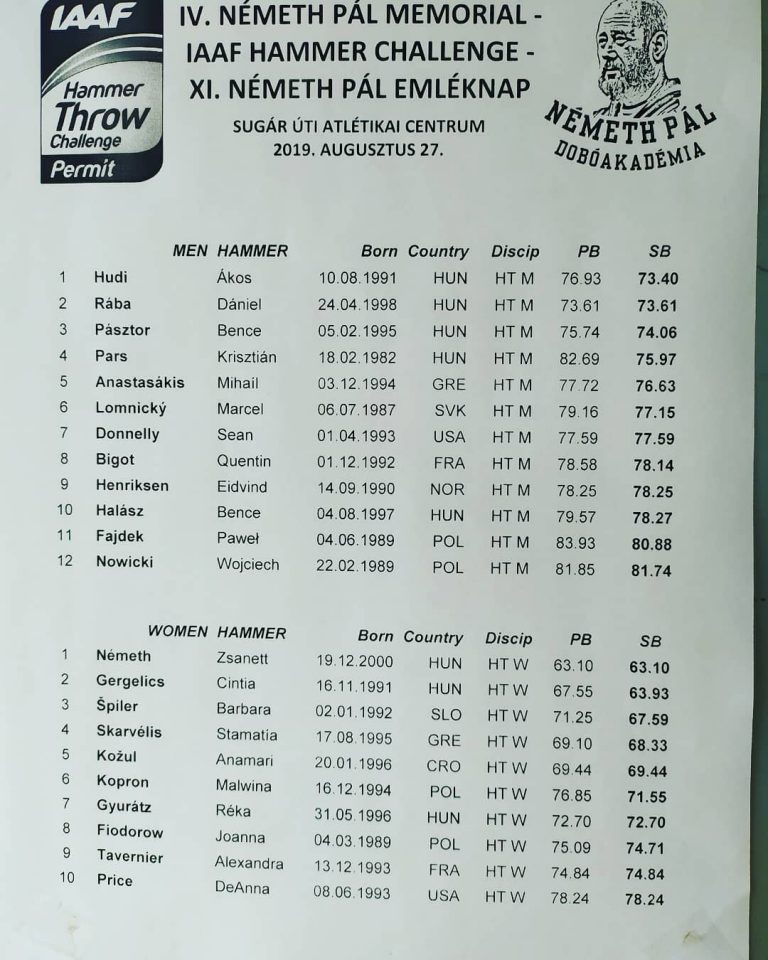 IAAF Hammer Throw Challenge Permit

IV. NÉMETH PÁL MEMORIAL -
IAAF HAMMER CHALLENGE -
XI. NÉMETH PÁL EMLÉKNAP

SUGÁR ÚTI ATLÉTIKAI CENTRUM
2019. AUGUSZTUS 27.

NÉMETH PÁL DOBÓAKADÉMIA

| | MEN | HAMMER | Born | Country | Discip | PB | SB |
|---|---|---|---|---|---|---|---|
| 1 | Hudi | Ákos | 10.08.1991 | HUN | HT M | 76.93 | 73.40 |
| 2 | Rába | Dániel | 24.04.1998 | HUN | HT M | 73.61 | 73.61 |
| 3 | Pásztor | Bence | 05.02.1995 | HUN | HT M | 75.74 | 74.06 |
| 4 | Pars | Krisztián | 18.02.1982 | HUN | HT M | 82.69 | 75.97 |
| 5 | Anastasákis | Mihail | 03.12.1994 | GRE | HT M | 77.72 | 76.63 |
| 6 | Lomnický | Marcel | 06.07.1987 | SVK | HT M | 79.16 | 77.15 |
| 7 | Donnelly | Sean | 01.04.1993 | USA | HT M | 77.59 | 77.59 |
| 8 | Bigot | Quentin | 01.12.1992 | FRA | HT M | 78.58 | 78.14 |
| 9 | Henriksen | Eidvind | 14.09.1990 | NOR | HT M | 78.25 | 78.25 |
| 10 | Halász | Bence | 04.08.1997 | HUN | HT M | 79.57 | 78.27 |
| 11 | Fajdek | Paweł | 04.06.1989 | POL | HT M | 83.93 | 80.88 |
| 12 | Nowicki | Wojciech | 22.02.1989 | POL | HT M | 81.85 | 81.74 |

| | WOMEN | HAMMER | Born | Country | Discip | PB | SB |
|---|---|---|---|---|---|---|---|
| 1 | Németh | Zsanett | 19.12.2000 | HUN | HT W | 63.10 | 63.10 |
| 2 | Gergelics | Cintia | 16.11.1991 | HUN | HT W | 67.55 | 63.93 |
| 3 | Špiler | Barbara | 02.01.1992 | SLO | HT W | 71.25 | 67.59 |
| 4 | Skarvélis | Stamatía | 17.08.1995 | GRE | HT W | 69.10 | 68.33 |
| 5 | Kožul | Anamari | 20.01.1996 | CRO | HT W | 69.44 | 69.44 |
| 6 | Kopron | Malwina | 16.12.1994 | POL | HT W | 76.85 | 71.55 |
| 7 | Gyurátz | Réka | 31.05.1996 | HUN | HT W | 72.70 | 72.70 |
| 8 | Fiodorow | Joanna | 04.03.1989 | POL | HT W | 75.09 | 74.71 |
| 9 | Tavernier | Alexandra | 13.12.1993 | FRA | HT W | 74.84 | 74.84 |
| 10 | Price | DeAnna | 08.06.1993 | USA | HT W | 78.24 | 78.24 |